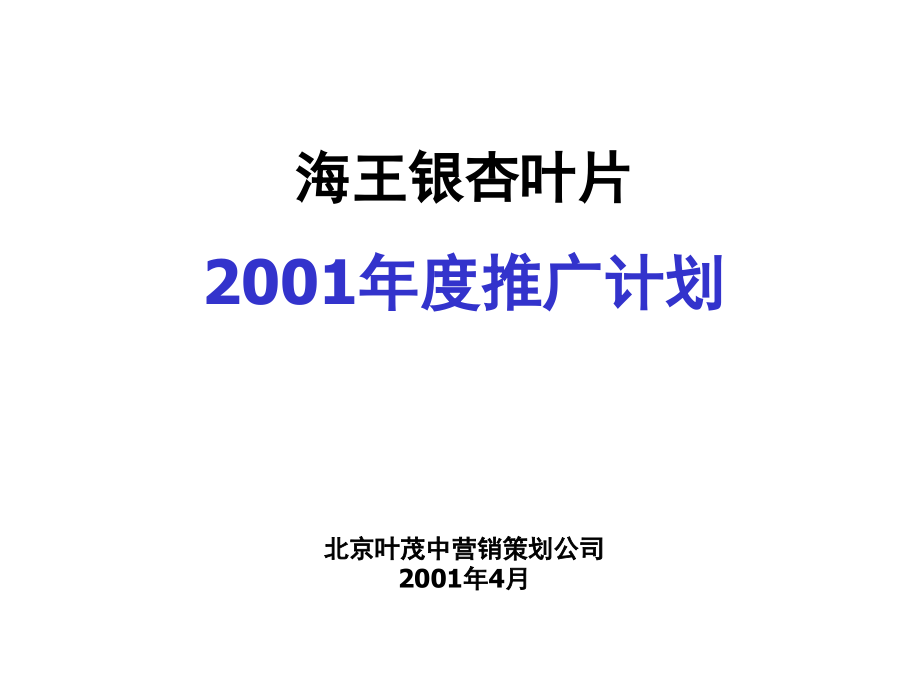 海王银杏叶片

2001年度推广计划

北京叶茂中营销策划公司
2001年4月